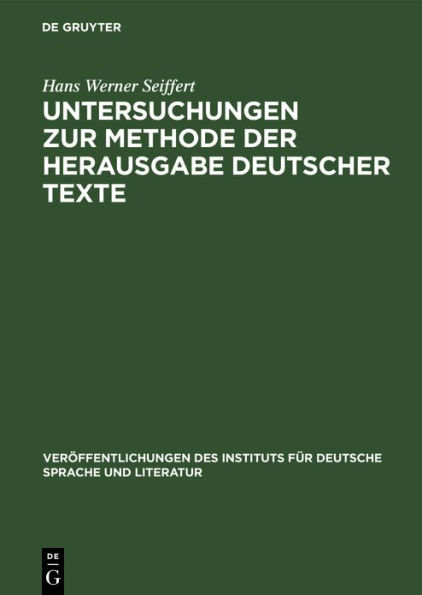 DE GRUYTER

Hans Werner Seiffert

UNTERSUCHUNGEN ZUR METHODE DER HERAUSGABE DEUTSCHER TEXTE

VERÖFFENTLICHUNGEN DES INSTITUTS FÜR DEUTSCHE SPRACHE UND LITERATUR

DE
G